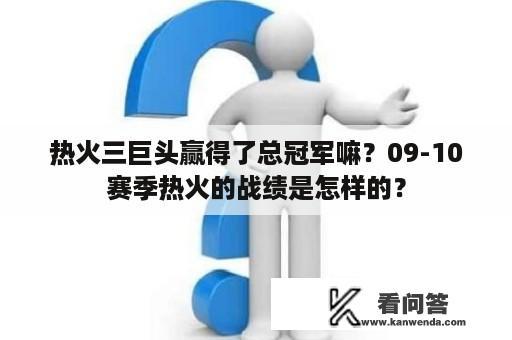 热火三巨头赢得了总冠军嘛？09-10赛季热火的战绩是怎样的？

看问答
www.kanwenda.com